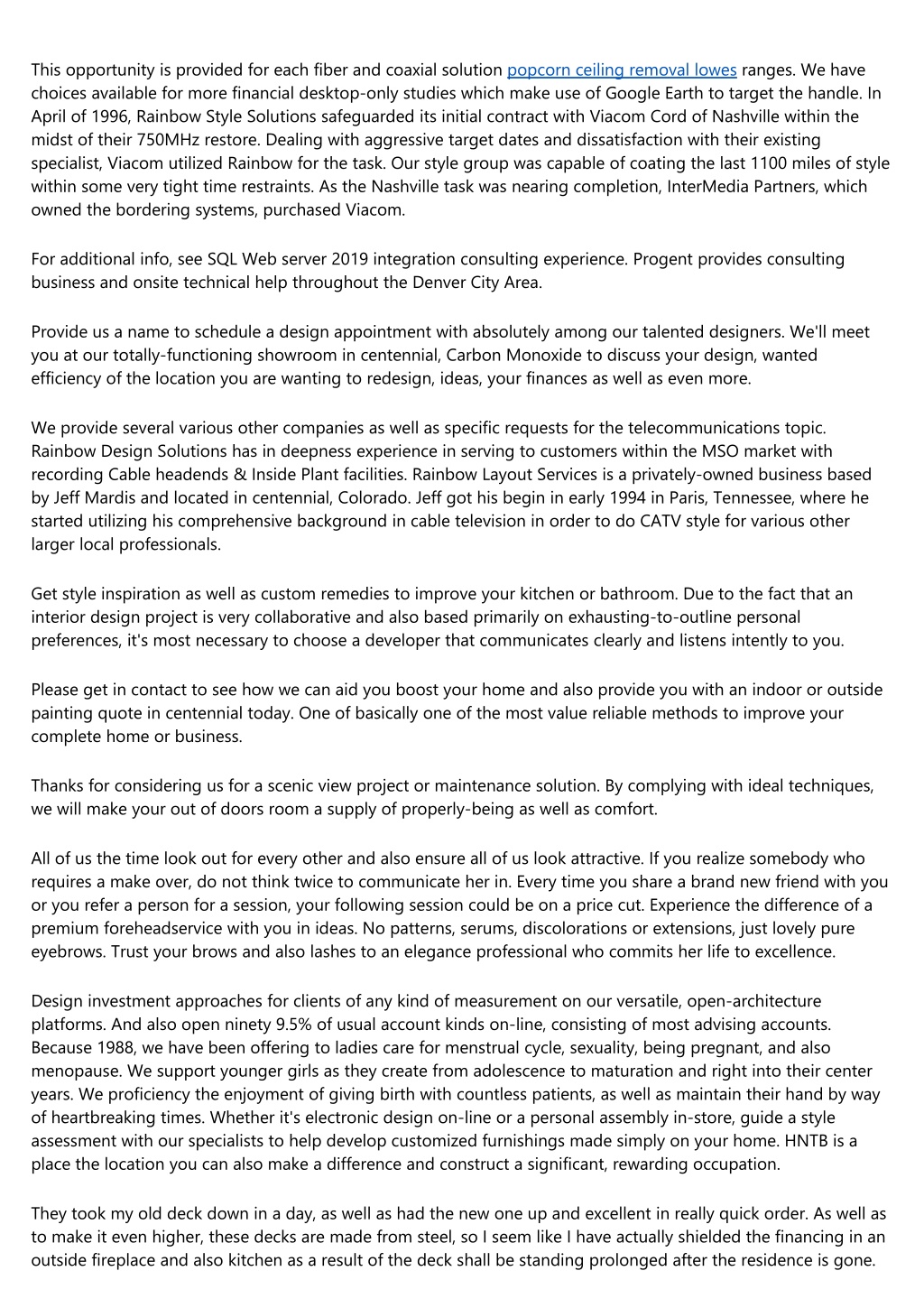 This opportunity is provided for each fiber and coaxial solution popcorn ceiling removal lowes ranges. We have choices available for more financial desktop-only studies which make use of Google Earth to target the handle. In April of 1996, Rainbow Style Solutions safeguarded its initial contract with Viacom Cord of Nashville within the midst of their 750MHz restore. Dealing with aggressive target dates and dissatisfaction with their existing specialist, Viacom utilized Rainbow for the task. Our style group was capable of coating the last 1100 miles of style within some very tight time restraints. As the Nashville task was nearing completion, InterMedia Partners, which owned the bordering systems, purchased Viacom.

For additional info, see SQL Web server 2019 integration consulting experience. Progent provides consulting business and onsite technical help throughout the Denver City Area.

Provide us a name to schedule a design appointment with absolutely among our talented designers. We'll meet you at our totally-functioning showroom in centennial, Carbon Monoxide to discuss your design, wanted efficiency of the location you are wanting to redesign, ideas, your finances as well as even more.

We provide several various other companies as well as specific requests for the telecommunications topic. Rainbow Design Solutions has in deepness experience in serving to customers within the MSO market with recording Cable headends & Inside Plant facilities. Rainbow Layout Services is a privately-owned business based by Jeff Mardis and located in centennial, Colorado. Jeff got his begin in early 1994 in Paris, Tennessee, where he started utilizing his comprehensive background in cable television in order to do CATV style for various other larger local professionals.

Get style inspiration as well as custom remedies to improve your kitchen or bathroom. Due to the fact that an interior design project is very collaborative and also based primarily on exhausting-to-outline personal preferences, it's most necessary to choose a developer that communicates clearly and listens intently to you.

Please get in contact to see how we can aid you boost your home and also provide you with an indoor or outside painting quote in centennial today. One of basically one of the most value reliable methods to improve your complete home or business.

Thanks for considering us for a scenic view project or maintenance solution. By complying with ideal techniques, we will make your out of doors room a supply of properly-being as well as comfort.

All of us the time look out for every other and also ensure all of us look attractive. If you realize somebody who requires a make over, do not think twice to communicate her in. Every time you share a brand new friend with you or you refer a person for a session, your following session could be on a price cut. Experience the difference of a premium foreheadservice with you in ideas. No patterns, serums, discolorations or extensions, just lovely pure eyebrows. Trust your brows and also lashes to an elegance professional who commits her life to excellence.

Design investment approaches for clients of any kind of measurement on our versatile, open-architecture platforms. And also open ninety 9.5% of usual account kinds on-line, consisting of most advising accounts. Because 1988, we have been offering to ladies care for menstrual cycle, sexuality, being pregnant, and also menopause. We support younger girls as they create from adolescence to maturation and right into their center years. We proficiency the enjoyment of giving birth with countless patients, as well as maintain their hand by way of heartbreaking times. Whether it's electronic design on-line or a personal assembly in-store, guide a style assessment with our specialists to help develop customized furnishings made simply on your home. HNTB is a place the location you can also make a difference and construct a significant, rewarding occupation.

They took my old deck down in a day, as well as had the new one up and excellent in really quick order. As well as to make it even higher, these decks are made from steel, so I seem like I have actually shielded the financing in an outside fireplace and also kitchen as a result of the deck shall be standing prolonged after the residence is gone.